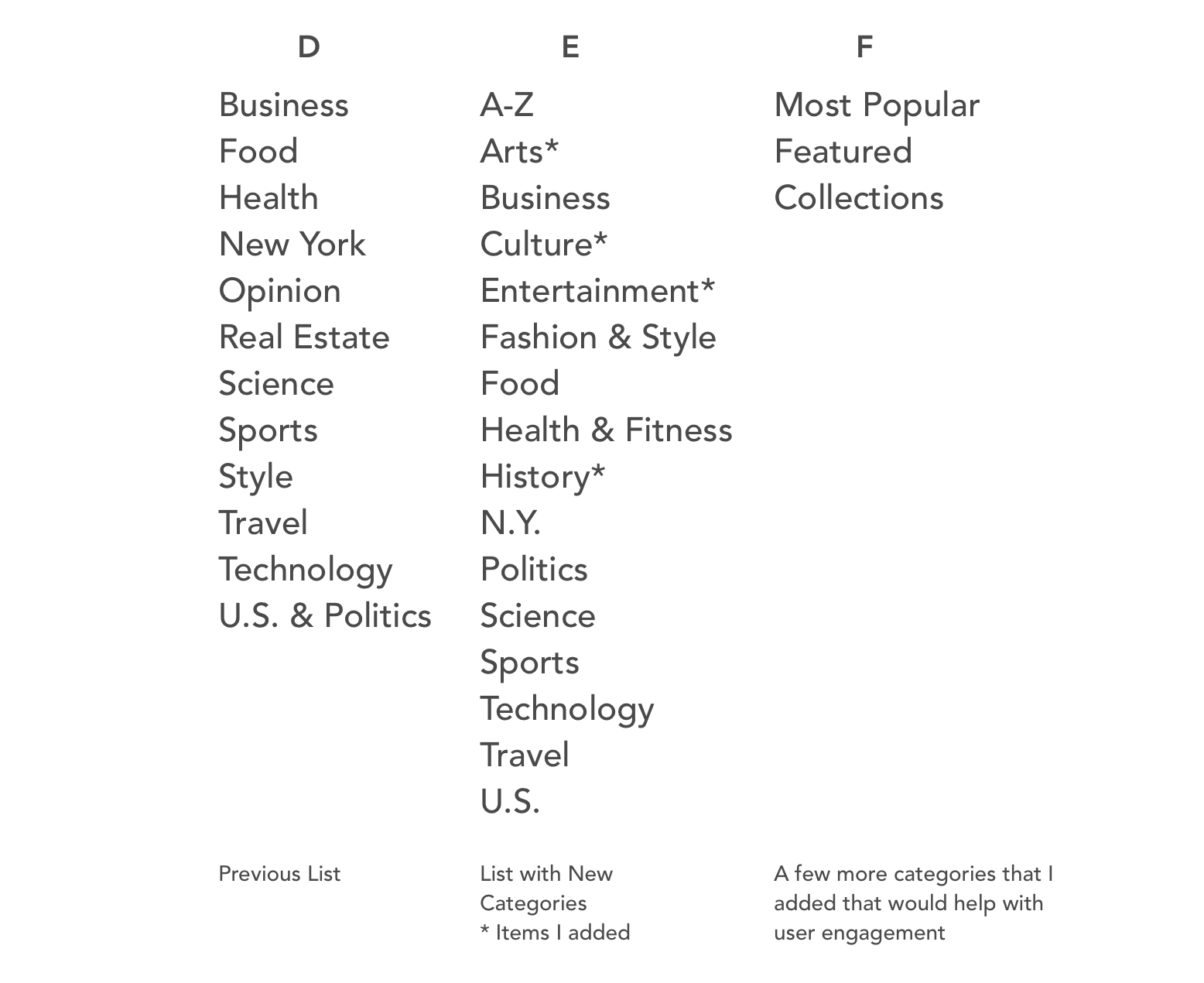 D

Business
Food
Health
New York
Opinion
Real Estate
Science
Sports
Style
Travel
Technology
U.S. & Politics

Previous List

E

A-Z
Arts*
Business
Culture*
Entertainment*
Fashion & Style
Food
Health & Fitness
History*
N.Y.
Politics
Science
Sports
Technology
Travel
U.S.

List with New Categories
* Items I added

F

Most Popular
Featured
Collections

A few more categories that I added that would help with user engagement